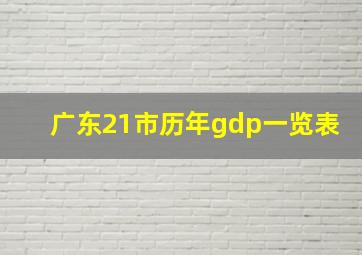 广东21市历年gdp一览表